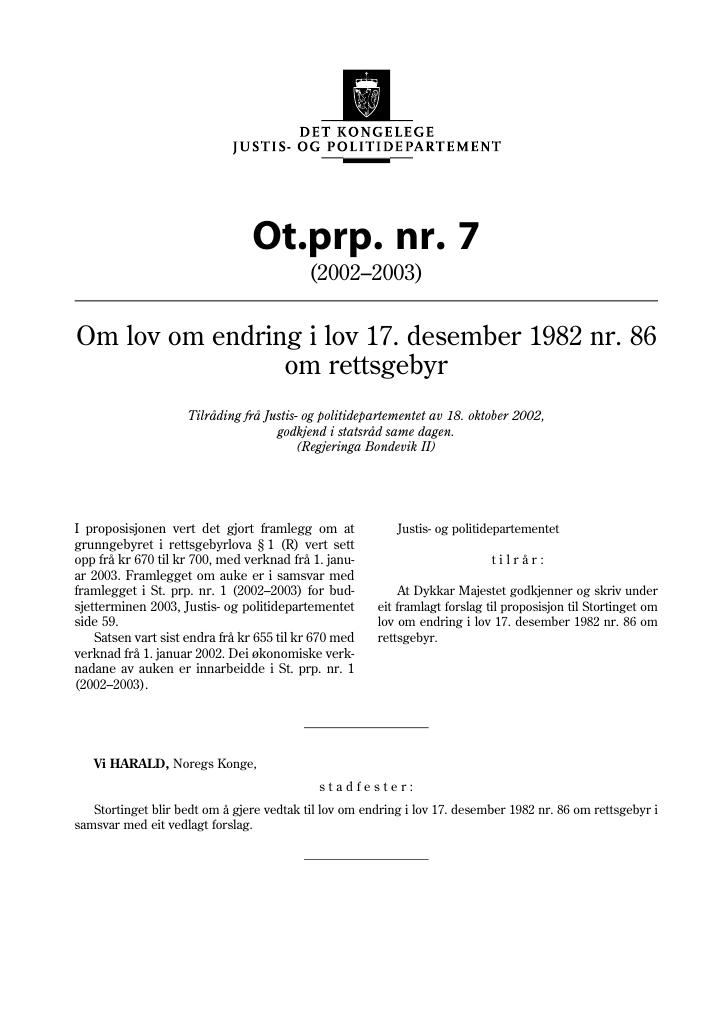 DET KONGELEGE
JUSTIS- OG POLITIDEPARTEMENT

Ot.prp. nr. 7
(2002–2003)

Om lov om endring i lov 17. desember 1982 nr. 86 om rettsgebyr

Tilråding frå Justis- og politidepartementet av 18. oktober 2002, godkjend i statsråd same dagen.
(Regjeringa Bondevik II)

I proposisjonen vert det gjort framlegg om at grunngebyret i rettsgebyrlova § 1 (R) vert sett opp frå kr 670 til kr 700, med verknad frå 1. januar 2003. Framlegget om auke er i samsvar med framlegget i St. prp. nr. 1 (2002–2003) for budsjetterminen 2003, Justis- og politidepartementet side 59.

Satsen vart sist endra frå kr 655 til kr 670 med verknad frå 1. januar 2002. Dei økonomiske verknadane av auken er innarbeidde i St. prp. nr. 1 (2002–2003).

Justis- og politidepartementet

tilrår:

At Dykkar Majestet godkjenner og skriv under eit framlagt forslag til proposisjon til Stortinget om lov om endring i lov 17. desember 1982 nr. 86 om rettsgebyr.

Vi HARALD, Noregs Konge,

stadfester:

Stortinget blir bedt om å gjere vedtak til lov om endring i lov 17. desember 1982 nr. 86 om rettsgebyr i samsvar med eit vedlagt forslag.